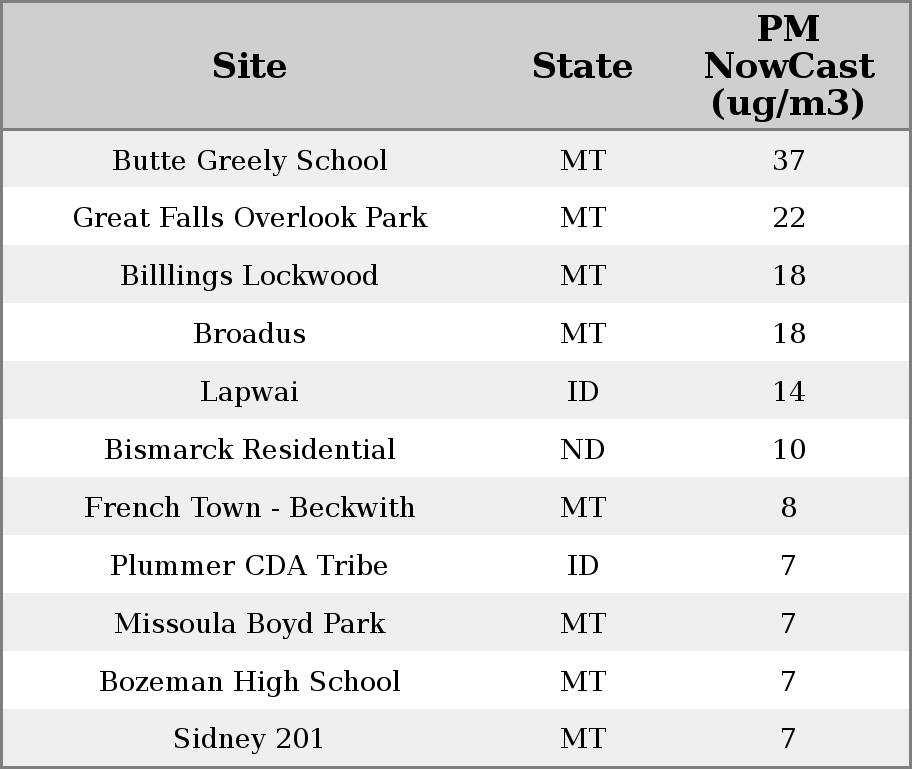 | Site | State | PM NowCast (ug/m3) |
|---|---|---|
| Butte Greely School | MT | 37 |
| Great Falls Overlook Park | MT | 22 |
| Billlings Lockwood | MT | 18 |
| Broadus | MT | 18 |
| Lapwai | ID | 14 |
| Bismarck Residential | ND | 10 |
| French Town - Beckwith | MT | 8 |
| Plummer CDA Tribe | ID | 7 |
| Missoula Boyd Park | MT | 7 |
| Bozeman High School | MT | 7 |
| Sidney 201 | MT | 7 |